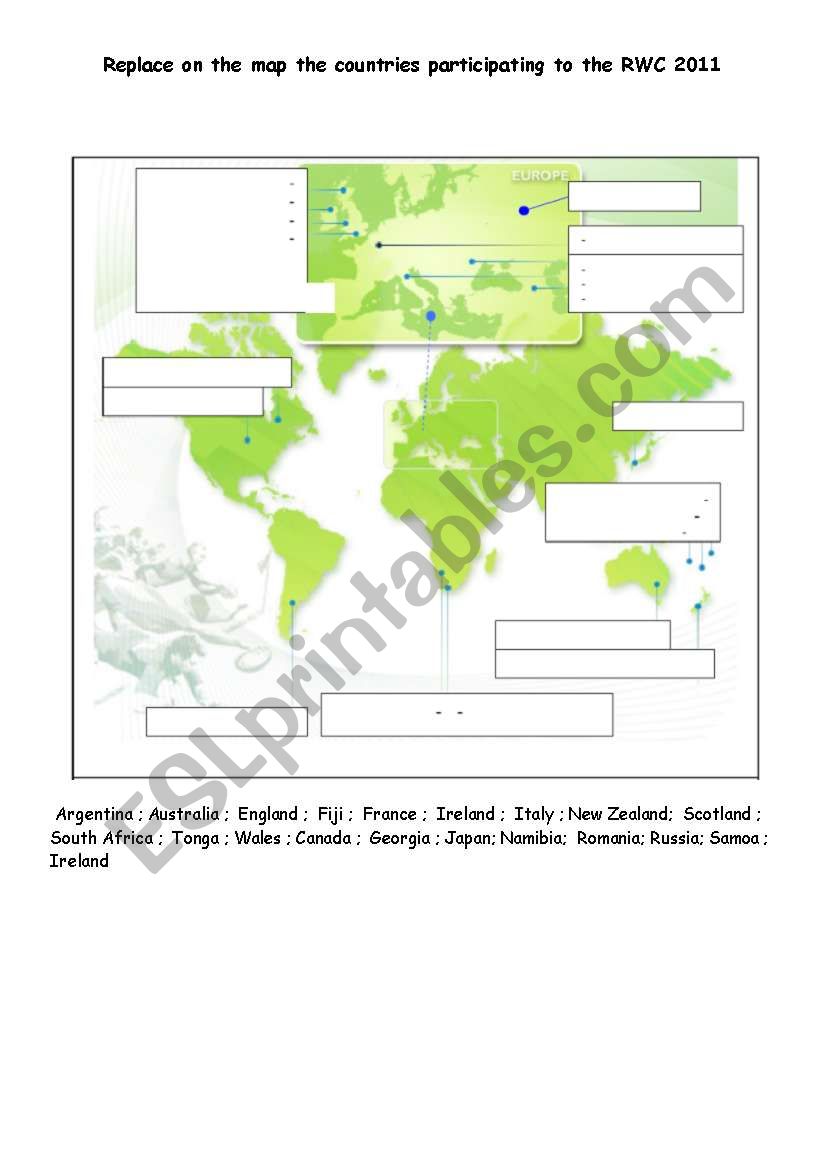 Replace on the map the countries participating to the RWC 2011

EUROPE

Argentina ; Australia ; England ; Fiji ; France ; Ireland ; Italy ; New Zealand; Scotland ; South Africa ; Tonga ; Wales ; Canada ; Georgia ; Japan; Namibia; Romania; Russia; Samoa ; Ireland

ESLprintables.com